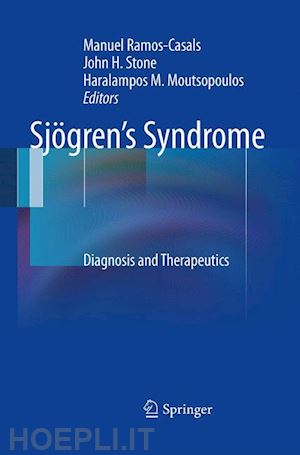 Manuel Ramos-Casals
John H. Stone
Haralampos M. Moutsopoulos
Editors

Sjögren's Syndrome

Diagnosis and Therapeutics

Springer

HOEPLI.IT